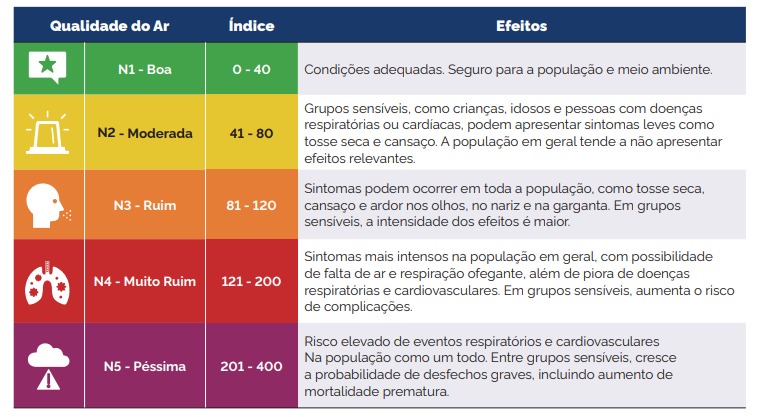 | Qualidade do Ar | Índice | Efeitos |
|---|---|---|
| N1 - Boa | 0 - 40 | Condições adequadas. Seguro para a população e meio ambiente. |
| N2 - Moderada | 41 - 80 | Grupos sensíveis, como crianças, idosos e pessoas com doenças respiratórias ou cardíacas, podem apresentar sintomas leves como tosse seca e cansaço. A população em geral tende a não apresentar efeitos relevantes. |
| N3 - Ruim | 81 - 120 | Sintomas podem ocorrer em toda a população, como tosse seca, cansaço e ardor nos olhos, no nariz e na garganta. Em grupos sensíveis, a intensidade dos efeitos é maior. |
| N4 - Muito Ruim | 121 - 200 | Sintomas mais intensos na população em geral, com possibilidade de falta de ar e respiração ofegante, além de piora de doenças respiratórias e cardiovasculares. Em grupos sensíveis, aumenta o risco de complicações. |
| N5 - Péssima | 201 - 400 | Risco elevado de eventos respiratórios e cardiovasculares Na população como um todo. Entre grupos sensíveis, cresce a probabilidade de desfechos graves, incluindo aumento de mortalidade prematura. |